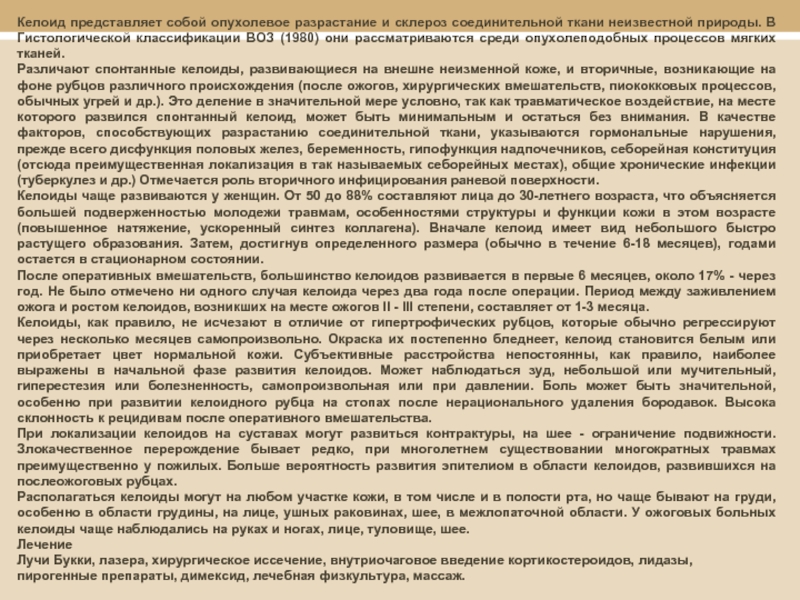 Келоид представляет собой опухолевое разрастание и склероз соединительной ткани неизвестной природы. В Гистологической классификации ВОЗ (1980) они рассматриваются среди опухолеподобных процессов мягких тканей.
Различают спонтанные келоиды, развивающиеся на внешне неизменной коже, и вторичные, возникающие на фоне рубцов различного происхождения (после ожогов, хирургических вмешательств, пиококковых процессов, обычных угрей и др.). Это деление в значительной мере условно, так как травматическое воздействие, на месте которого развился спонтанный келоид, может быть минимальным и остаться без внимания. В качестве факторов, способствующих разрастанию соединительной ткани, указываются гормональные нарушения, прежде всего дисфункция половых желез, беременность, гипофункция надпочечников, себорейная конституция (отсюда преимущественная локализация в так называемых себорейных местах), общие хронические инфекции (туберкулез и др.) Отмечается роль вторичного инфицирования раневой поверхности.
Келоиды чаще развиваются у женщин. От 50 до 88% составляют лица до 30-летнего возраста, что объясняется большей подверженностью молодежи травмам, особенностями структуры и функции кожи в этом возрасте (повышенное натяжение, ускоренный синтез коллагена). Вначале келоид имеет вид небольшого быстро растущего образования. Затем, достигнув определенного размера (обычно в течение 6-18 месяцев), годами остается в стационарном состоянии.
После оперативных вмешательств, большинство келоидов развивается в первые 6 месяцев, около 17% - через год. Не было отмечено ни одного случая келоида через два года после операции. Период между заживлением ожога и ростом келоидов, возникших на месте ожогов II - III степени, составляет от 1-3 месяца.
Келоиды, как правило, не исчезают в отличие от гипертрофических рубцов, которые обычно регрессируют через несколько месяцев самопроизвольно. Окраска их постепенно бледнеет, келоид становится белым или приобретает цвет нормальной кожи. Субъективные расстройства непостоянны, как правило, наиболее выражены в начальной фазе развития келоидов. Может наблюдаться зуд, небольшой или мучительный, гиперестезия или болезненность, самопроизвольная или при давлении. Боль может быть значительной, особенно при развитии келоидного рубца на стопах после нерационального удаления бородавок. Высока склонность к рецидивам после оперативного вмешательства.
При локализации келоидов на суставах могут развиться контрактуры, на шее - ограничение подвижности. Злокачественное перерождение бывает редко, при многолетнем существовании многократных травмах преимущественно у пожилых. Больше вероятность развития эпителиом в области келоидов, развившихся на послеожоговых рубцах.
Располагаться келоиды могут на любом участке кожи, в том числе и в полости рта, но чаще бывают на груди, особенно в области грудины, на лице, ушных раковинах, шее, в межлопаточной области. У ожоговых больных келоиды чаще наблюдались на руках и ногах, лице, туловище, шее.
Лечение
Лучи Букки, лазера, хирургическое иссечение, внутриочаговое введение кортикостероидов, лидазы, пирогенные препараты, димексид, лечебная физкультура, массаж.